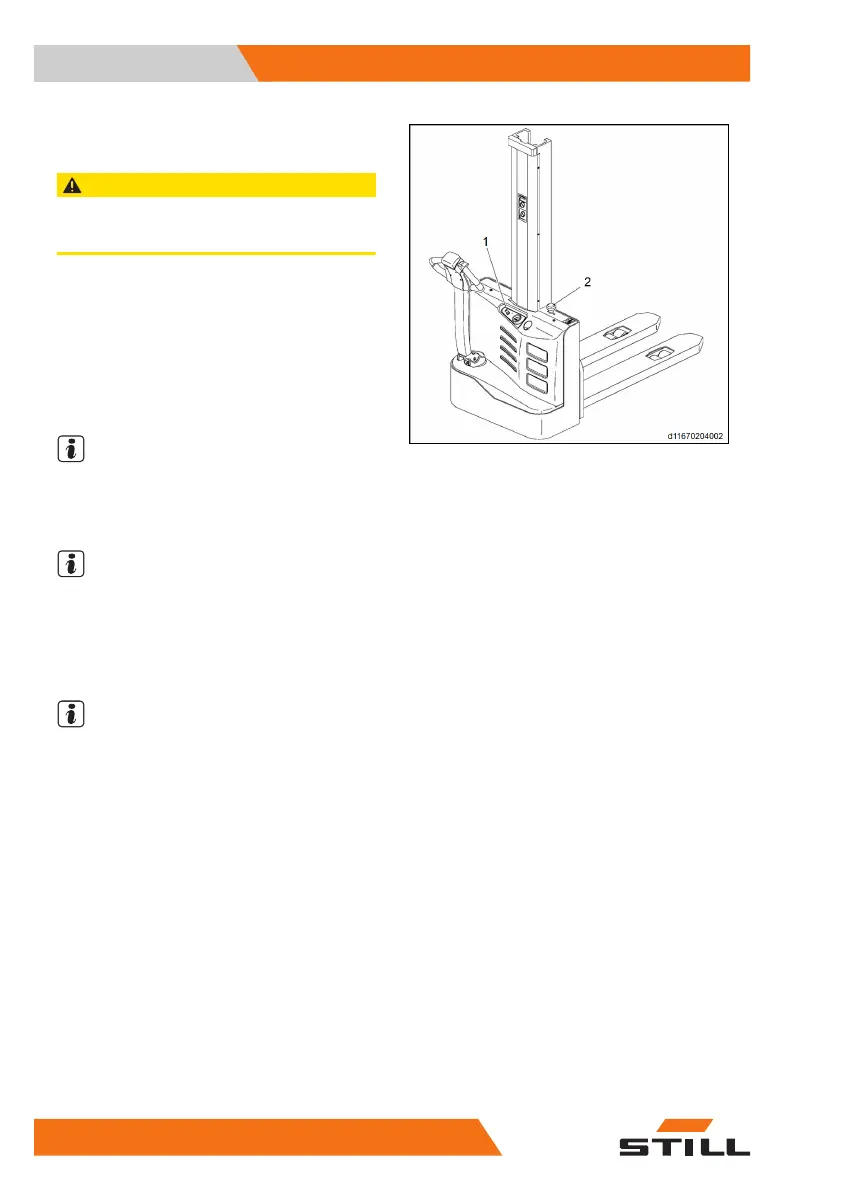 1

2

d11670204002

STILL